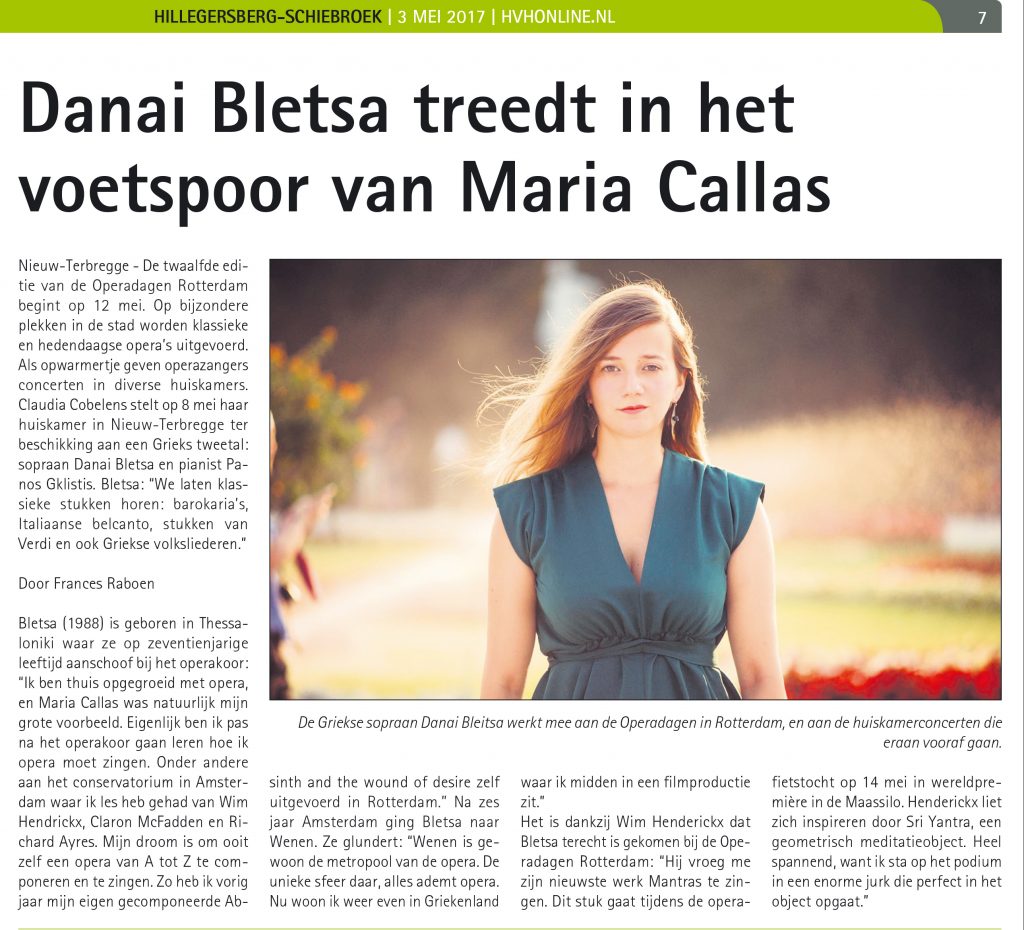 HILLEGERSBERG-SCHIEBROEK | 3 MEI 2017 | HVHONLINE.NL

7

Danai Bletsa treedt in het voetspoor van Maria Callas

Nieuw-Terbregge - De twaalfde editie van de Operadagen Rotterdam begint op 12 mei. Op bijzondere plekken in de stad worden klassieke en hedendaagse opera's uitgevoerd. Als opwarmertje geven operazangers concerten in diverse huiskamers. Claudia Cobelens stelt op 8 mei haar huiskamer in Nieuw-Terbregge ter beschikking aan een Grieks tweetal: sopraan Danai Bletsa en pianist Panos Gklistis. Bletsa: "We laten klassieke stukken horen: barokaria's, Italiaanse belcanto, stukken van Verdi en ook Griekse volksliederen."

Door Frances Raboen

Bletsa (1988) is geboren in Thessaloniki waar ze op zeventienjarige leeftijd aanschoof bij het operakoor: "Ik ben thuis opgegroeid met opera, en Maria Callas was natuurlijk mijn grote voorbeeld. Eigenlijk ben ik pas na het operakoor gaan leren hoe ik opera moet zingen. Onder andere aan het conservatorium in Amsterdam waar ik les heb gehad van Wim Hendrickx, Claron McFadden en Richard Ayres. Mijn droom is om ooit zelf een opera van A tot Z te componeren en te zingen. Zo heb ik vorig jaar mijn eigen gecomponeerde Absinth and the wound of desire zelf uitgevoerd in Rotterdam." Na zes jaar Amsterdam ging Bletsa naar Wenen. Ze glundert: "Wenen is gewoon de metropool van de opera. De unieke sfeer daar, alles ademt opera. Nu woon ik weer even in Griekenland waar ik midden in een filmproductie zit."

Het is dankzij Wim Henderickx dat Bletsa terecht is gekomen bij de Operadagen Rotterdam: "Hij vroeg me zijn nieuwste werk Mantras te zingen. Dit stuk gaat tijdens de operafietstocht op 14 mei in wereldpremière in de Maassilo. Henderickx liet zich inspireren door Sri Yantra, een geometrisch meditatieobject. Heel spannend, want ik sta op het podium in een enorme jurk die perfect in het object opgaat."

De Griekse sopraan Danai Bleitsa werkt mee aan de Operadagen in Rotterdam, en aan de huiskamerconcerten die eraan vooraf gaan.